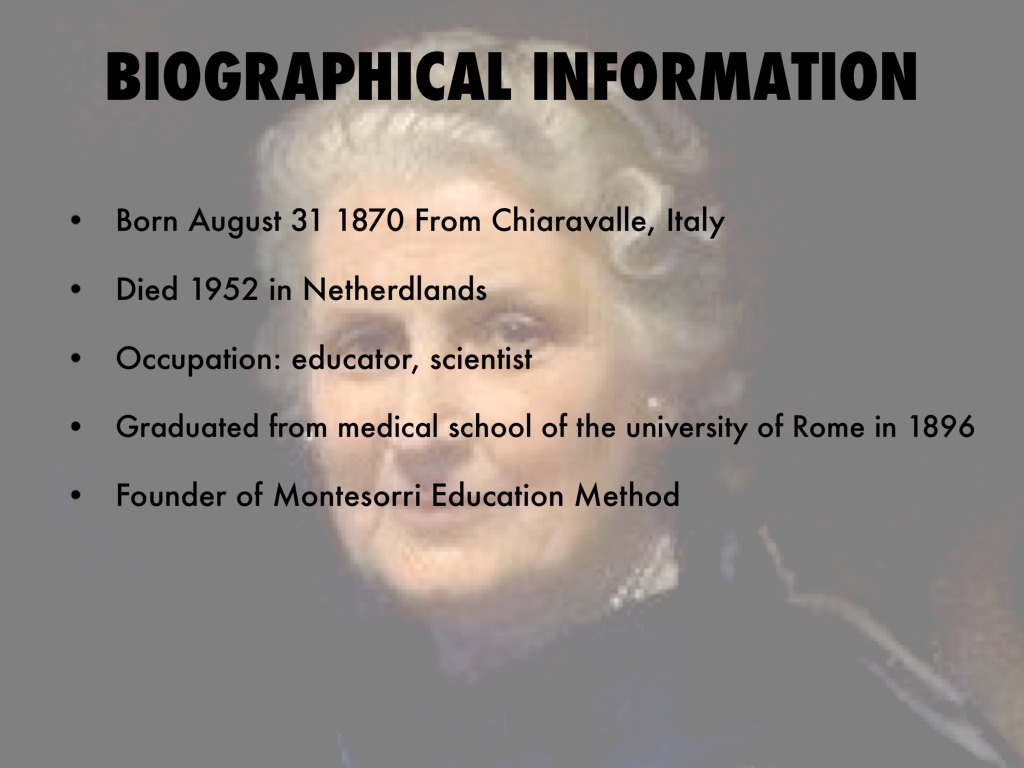 BIOGRAPHICAL INFORMATION

• Born August 31 1870 From Chiaravalle, Italy
• Died 1952 in Netherdlands
• Occupation: educator, scientist
• Graduated from medical school of the university of Rome in 1896
• Founder of Montesorri Education Method